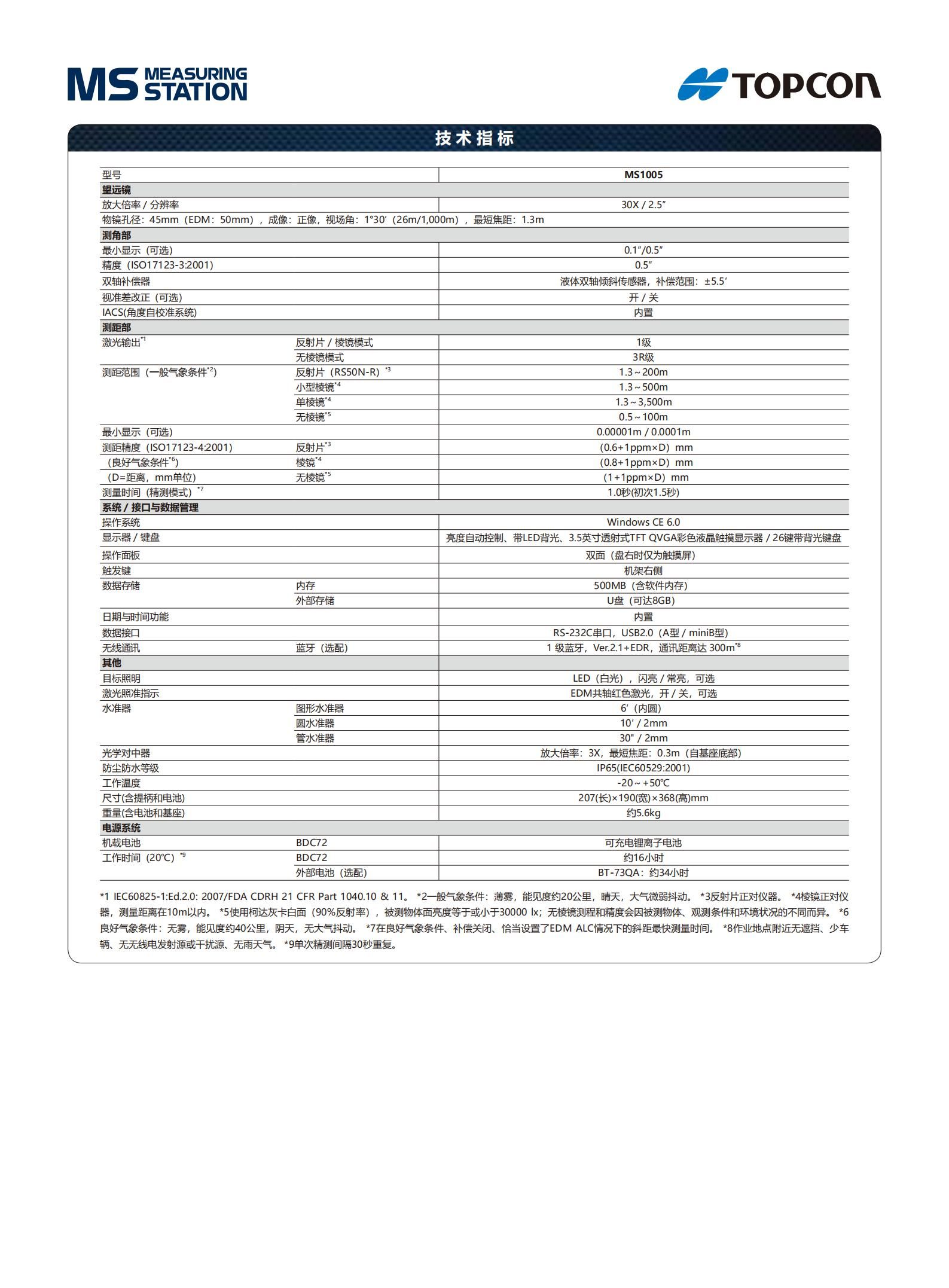 MS MEASURING STATION

TOPCON

技术指标

| 型号 | | MS1005 |
|---|---|---|
| 望远镜 | | |
| 放大倍率 / 分辨率 | | 30X / 2.5″ |
| 物镜孔径：45mm（EDM：50mm），成像：正像，视场角：1°30′（26m/1,000m），最短焦距：1.3m | | |
| 测角部 | | |
| 最小显示（可选） | | 0.1″/0.5″ |
| 精度（ISO17123-3:2001） | | 0.5″ |
| 双轴补偿器 | | 液体双轴倾斜传感器，补偿范围：±5.5′ |
| 视准差改正（可选） | | 开 / 关 |
| IACS(角度自校准系统) | | 内置 |
| 测距部 | | |
| 激光输出$^{*1}$ | 反射片 / 棱镜模式 | 1级 |
| | 无棱镜模式 | 3R级 |
| 测距范围（一般气象条件$^{*2}$） | 反射片（RS50N-R）$^{*3}$ | 1.3～200m |
| | 小型棱镜$^{*4}$ | 1.3～500m |
| | 单棱镜$^{*4}$ | 1.3～3,500m |
| | 无棱镜$^{*5}$ | 0.5～100m |
| 最小显示（可选） | | 0.00001m / 0.0001m |
| 测距精度（ISO17123-4:2001） | 反射片$^{*3}$ | （0.6+1ppm×D）mm |
| （良好气象条件$^{*6}$） | 棱镜$^{*4}$ | （0.8+1ppm×D）mm |
| （D=距离，mm单位） | 无棱镜$^{*5}$ | （1+1ppm×D）mm |
| 测量时间（精测模式）$^{*7}$ | | 1.0秒(初次1.5秒) |
| 系统 / 接口与数据管理 | | |
| 操作系统 | | Windows CE 6.0 |
| 显示器 / 键盘 | | 亮度自动控制、带LED背光、3.5英寸透射式TFT QVGA彩色液晶触摸显示器 / 26键带背光键盘 |
| 操作面板 | | 双面（盘右时仅为触摸屏） |
| 触发键 | | 机架右侧 |
| 数据存储 | 内存 | 500MB（含软件内存） |
| | 外部存储 | U盘（可达8GB） |
| 日期与时间功能 | | 内置 |
| 数据接口 | | RS-232C串口，USB2.0（A型 / miniB型） |
| 无线通讯 | 蓝牙（选配） | 1 级蓝牙，Ver.2.1+EDR，通讯距离达 300m$^{*8}$ |
| 其他 | | |
| 目标照明 | | LED（白光），闪亮 / 常亮，可选 |
| 激光照准指示 | | EDM共轴红色激光，开 / 关，可选 |
| 水准器 | 图形水准器 | 6′（内圆） |
| | 圆水准器 | 10′ / 2mm |
| | 管水准器 | 30″ / 2mm |
| 光学对中器 | | 放大倍率：3X，最短焦距：0.3m（自基座底部） |
| 防尘防水等级 | | IP65(IEC60529:2001) |
| 工作温度 | | -20～+50℃ |
| 尺寸(含提柄和电池) | | 207(长)×190(宽)×368(高)mm |
| 重量(含电池和基座) | | 约5.6kg |
| 电源系统 | | |
| 机载电池 | BDC72 | 可充电锂离子电池 |
| 工作时间（20℃）$^{*9}$ | BDC72 | 约16小时 |
| | 外部电池（选配） | BT-73QA：约34小时 |

*1 IEC60825-1:Ed.2.0: 2007/FDA CDRH 21 CFR Part 1040.10 & 11。 *2一般气象条件：薄雾，能见度约20公里，晴天，大气微弱抖动。 *3反射片正对仪器。 *4棱镜正对仪器，测量距离在10m以内。 *5使用柯达灰卡白面（90%反射率），被测物体面亮度等于或小于30000 lx；无棱镜测程和精度会因被测物体、观测条件和环境状况的不同而异。 *6良好气象条件：无雾，能见度约40公里，阴天，无大气抖动。 *7在良好气象条件、补偿关闭、恰当设置了EDM ALC情况下的斜距最快测量时间。 *8作业地点附近无遮挡、少车辆、无无线电发射源或干扰源、无雨天气。 *9单次精测间隔30秒重复。